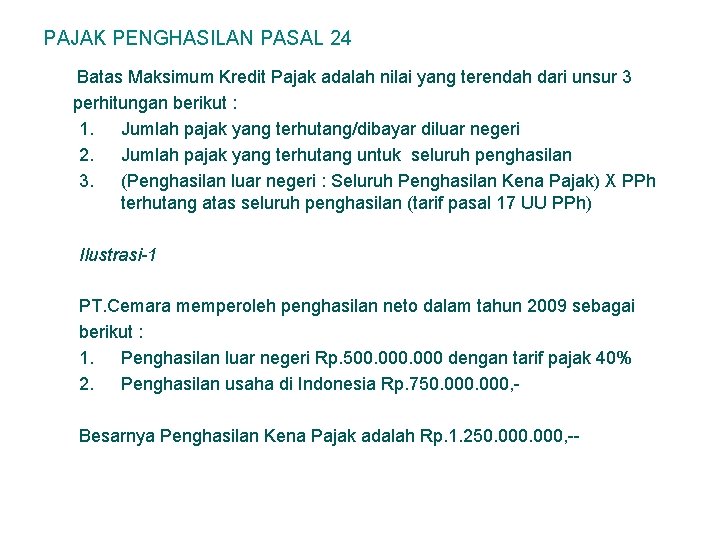 PAJAK PENGHASILAN PASAL 24

Batas Maksimum Kredit Pajak adalah nilai yang terendah dari unsur 3 perhitungan berikut :
1. Jumlah pajak yang terhutang/dibayar diluar negeri
2. Jumlah pajak yang terhutang untuk seluruh penghasilan
3. (Penghasilan luar negeri : Seluruh Penghasilan Kena Pajak) X PPh terhutang atas seluruh penghasilan (tarif pasal 17 UU PPh)

Ilustrasi-1

PT.Cemara memperoleh penghasilan neto dalam tahun 2009 sebagai berikut :
1. Penghasilan luar negeri Rp.500.000.000 dengan tarif pajak 40%
2. Penghasilan usaha di Indonesia Rp.750.000.000,-

Besarnya Penghasilan Kena Pajak adalah Rp.1.250.000.000,--